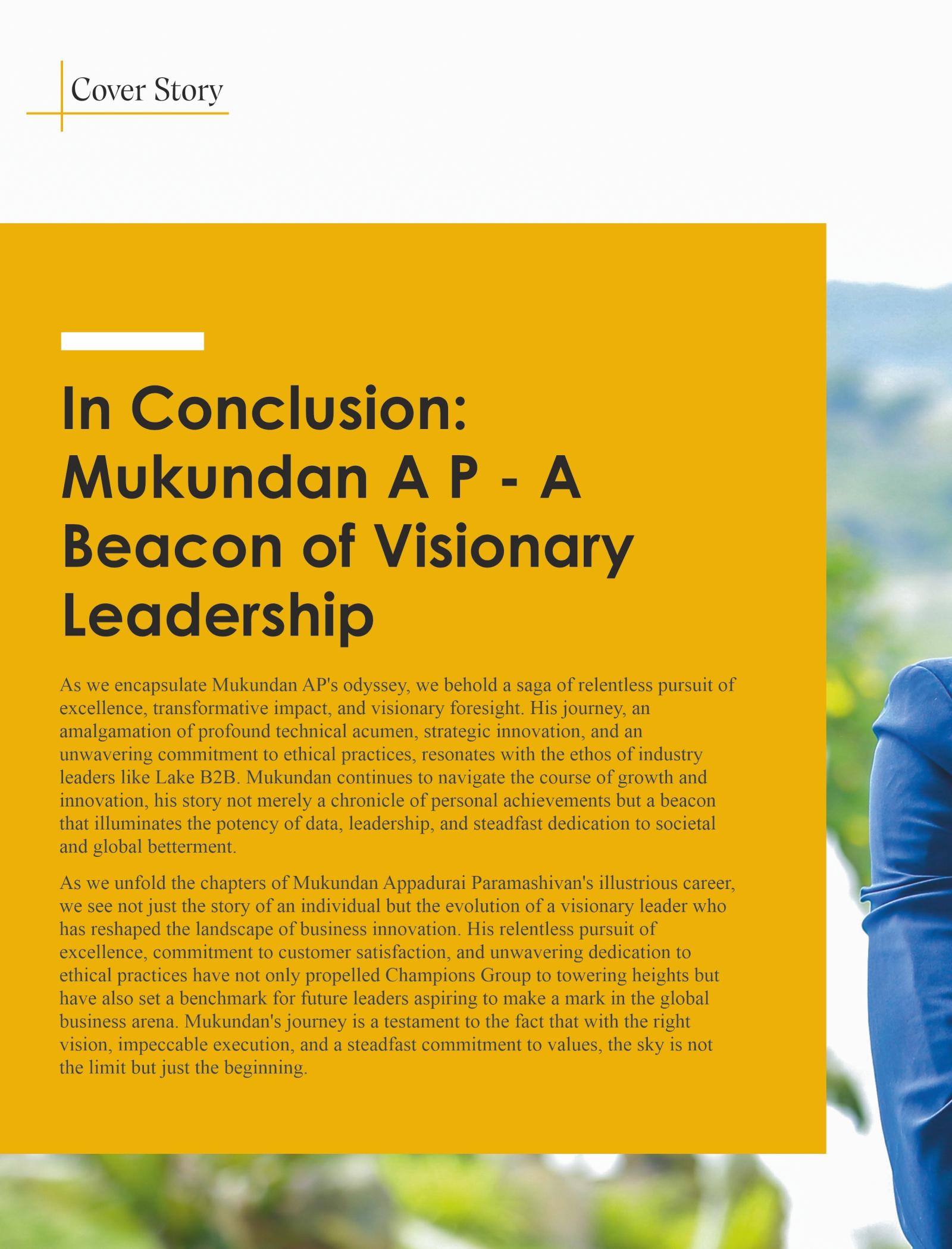 Cover Story

In Conclusion: Mukundan A P - A Beacon of Visionary Leadership

As we encapsulate Mukundan AP's odyssey, we behold a saga of relentless pursuit of excellence, transformative impact, and visionary foresight. His journey, an amalgamation of profound technical acumen, strategic innovation, and an unwavering commitment to ethical practices, resonates with the ethos of industry leaders like Lake B2B. Mukundan continues to navigate the course of growth and innovation, his story not merely a chronicle of personal achievements but a beacon that illuminates the potency of data, leadership, and steadfast dedication to societal and global betterment.

As we unfold the chapters of Mukundan Appadurai Paramashivan's illustrious career, we see not just the story of an individual but the evolution of a visionary leader who has reshaped the landscape of business innovation. His relentless pursuit of excellence, commitment to customer satisfaction, and unwavering dedication to ethical practices have not only propelled Champions Group to towering heights but have also set a benchmark for future leaders aspiring to make a mark in the global business arena. Mukundan's journey is a testament to the fact that with the right vision, impeccable execution, and a steadfast commitment to values, the sky is not the limit but just the beginning.